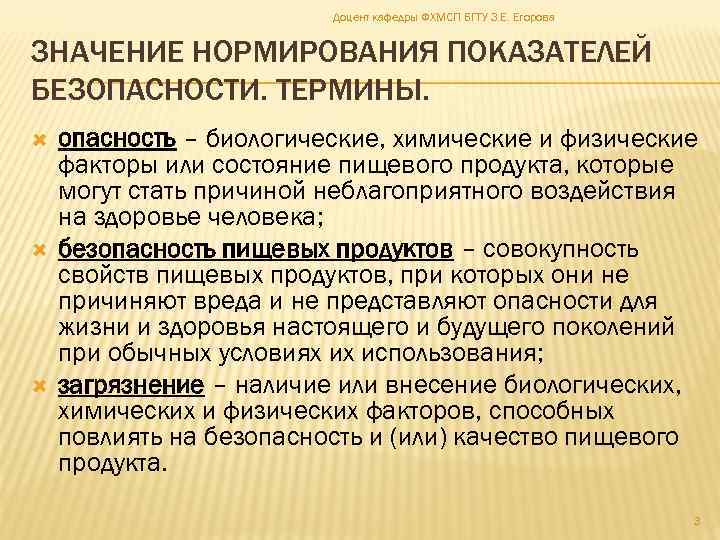 Доцент кафедры ФХМСП БГТУ З.Е. Егорова

ЗНАЧЕНИЕ НОРМИРОВАНИЯ ПОКАЗАТЕЛЕЙ БЕЗОПАСНОСТИ. ТЕРМИНЫ.

опасность – биологические, химические и физические факторы или состояние пищевого продукта, которые могут стать причиной неблагоприятного воздействия на здоровье человека;

безопасность пищевых продуктов – совокупность свойств пищевых продуктов, при которых они не причиняют вреда и не представляют опасности для жизни и здоровья настоящего и будущего поколений при обычных условиях их использования;

загрязнение – наличие или внесение биологических, химических и физических факторов, способных повлиять на безопасность и (или) качество пищевого продукта.

3